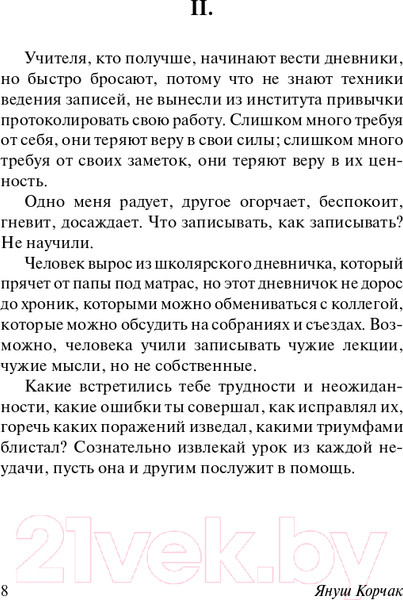 II.

Учителя, кто получше, начинают вести дневники, но быстро бросают, потому что не знают техники ведения записей, не вынесли из института привычки протоколировать свою работу. Слишком много требуя от себя, они теряют веру в свои силы; слишком много требуя от своих заметок, они теряют веру в их ценность.

Одно меня радует, другое огорчает, беспокоит, гневит, досаждает. Что записывать, как записывать? Не научили.

Человек вырос из школярского дневничка, который прячет от папы под матрас, но этот дневничок не дорос до хроник, которыми можно обмениваться с коллегой, которые можно обсудить на собраниях и съездах. Возможно, человека учили записывать чужие лекции, чужие мысли, но не собственные.

Какие встретились тебе трудности и неожиданности, какие ошибки ты совершал, как исправлял их, горечь каких поражений изведал, какими триумфами блистал? Сознательно извлекай урок из каждой неудачи, пусть она и другим послужит в помощь.

21vek.by

8 Януш Корчак